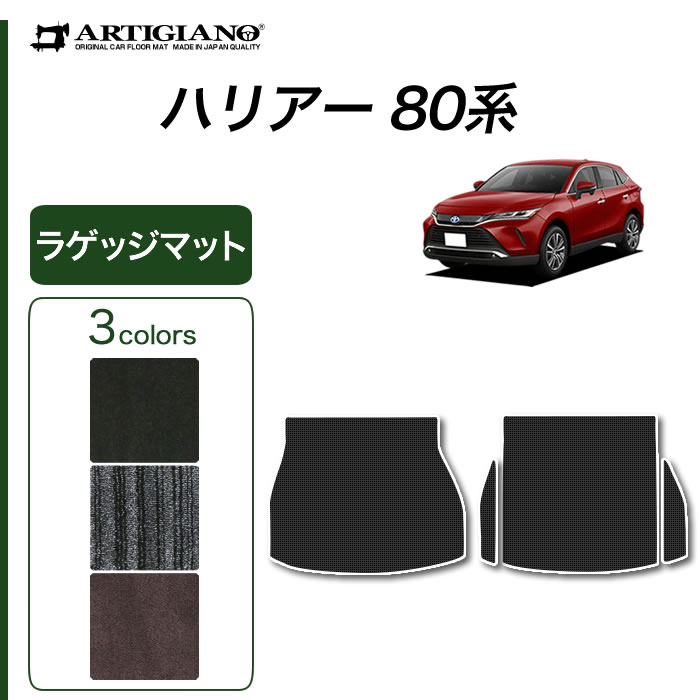 ARTIGIANO®
ORIGINAL CAR FLOOR MAT MADE IN JAPAN QUALITY

ハリアー 80系

ラゲッジマット

3colors